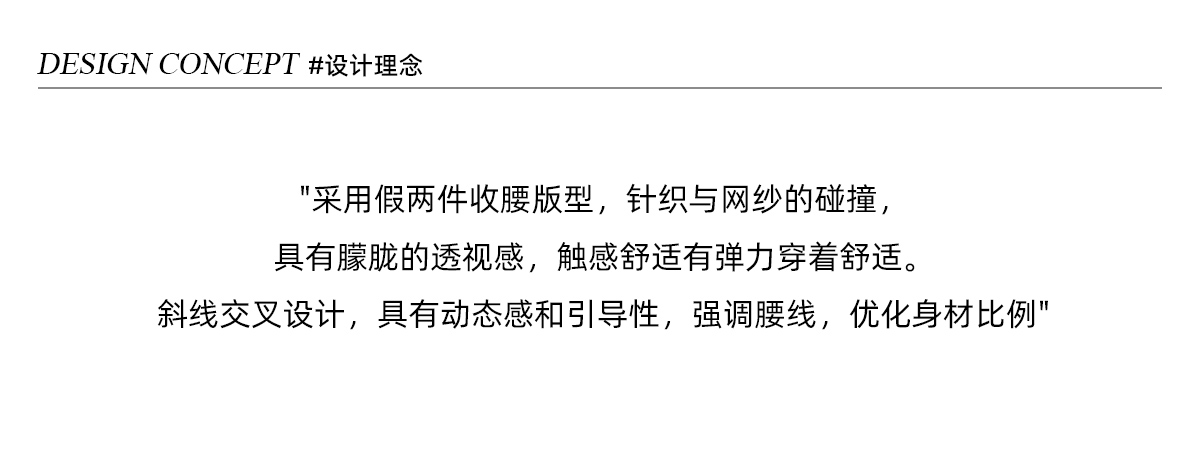 DESIGN CONCEPT #设计理念

“采用假两件收腰版型，针织与网纱的碰撞，
具有朦胧的透视感，触感舒适有弹力穿着舒适。
斜线交叉设计，具有动态感和引导性，强调腰线，优化身材比例”